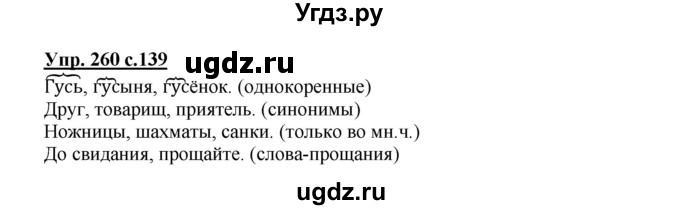 Угдз.ру

Упр. 260 с.139 ugdz.ru
Гусь, гусыня, гусёнок. (однокоренные)
Друг, товарищ, приятель. (синонимы)
Ножницы, шахматы, санки. (только во мн.ч.)
До свидания, прощайте. (слова-прощания)

ugdz.ru